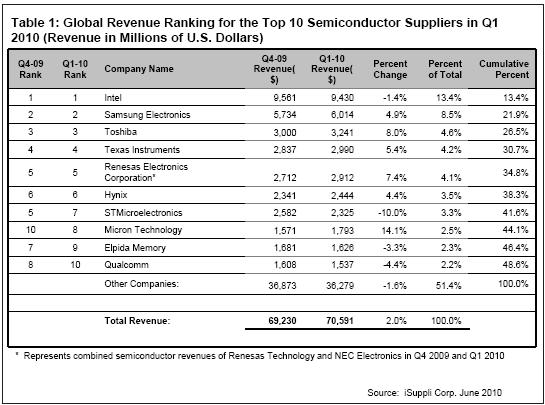 Table 1: Global Revenue Ranking for the Top 10 Semiconductor Suppliers in Q1 2010 (Revenue in Millions of U.S. Dollars)

| Q4-09 Rank | Q1-10 Rank | Company Name | Q4-09 Revenue( $) | Q1-10 Revenue( $) | Percent Change | Percent of Total | Cumulative Percent |
|---|---|---|---|---|---|---|---|
| 1 | 1 | Intel | 9,561 | 9,430 | -1.4% | 13.4% | 13.4% |
| 2 | 2 | Samsung Electronics | 5,734 | 6,014 | 4.9% | 8.5% | 21.9% |
| 3 | 3 | Toshiba | 3,000 | 3,241 | 8.0% | 4.6% | 26.5% |
| 4 | 4 | Texas Instruments | 2,837 | 2,990 | 5.4% | 4.2% | 30.7% |
| 5 | 5 | Renesas Electronics Corporation* | 2,712 | 2,912 | 7.4% | 4.1% | 34.8% |
| 6 | 6 | Hynix | 2,341 | 2,444 | 4.4% | 3.5% | 38.3% |
| 5 | 7 | STMicroelectronics | 2,582 | 2,325 | -10.0% | 3.3% | 41.6% |
| 10 | 8 | Micron Technology | 1,571 | 1,793 | 14.1% | 2.5% | 44.1% |
| 7 | 9 | Elpida Memory | 1,681 | 1,626 | -3.3% | 2.3% | 46.4% |
| 8 | 10 | Qualcomm | 1,608 | 1,537 | -4.4% | 2.2% | 48.6% |
| | | Other Companies: | 36,873 | 36,279 | -1.6% | 51.4% | 100.0% |
| | | | | | | | |
| | | Total Revenue: | 69,230 | 70,591 | 2.0% | 100.0% | |

* Represents combined semiconductor revenues of Renesas Technology and NEC Electronics in Q4 2009 and Q1 2010

Source: iSuppli Corp. June 2010